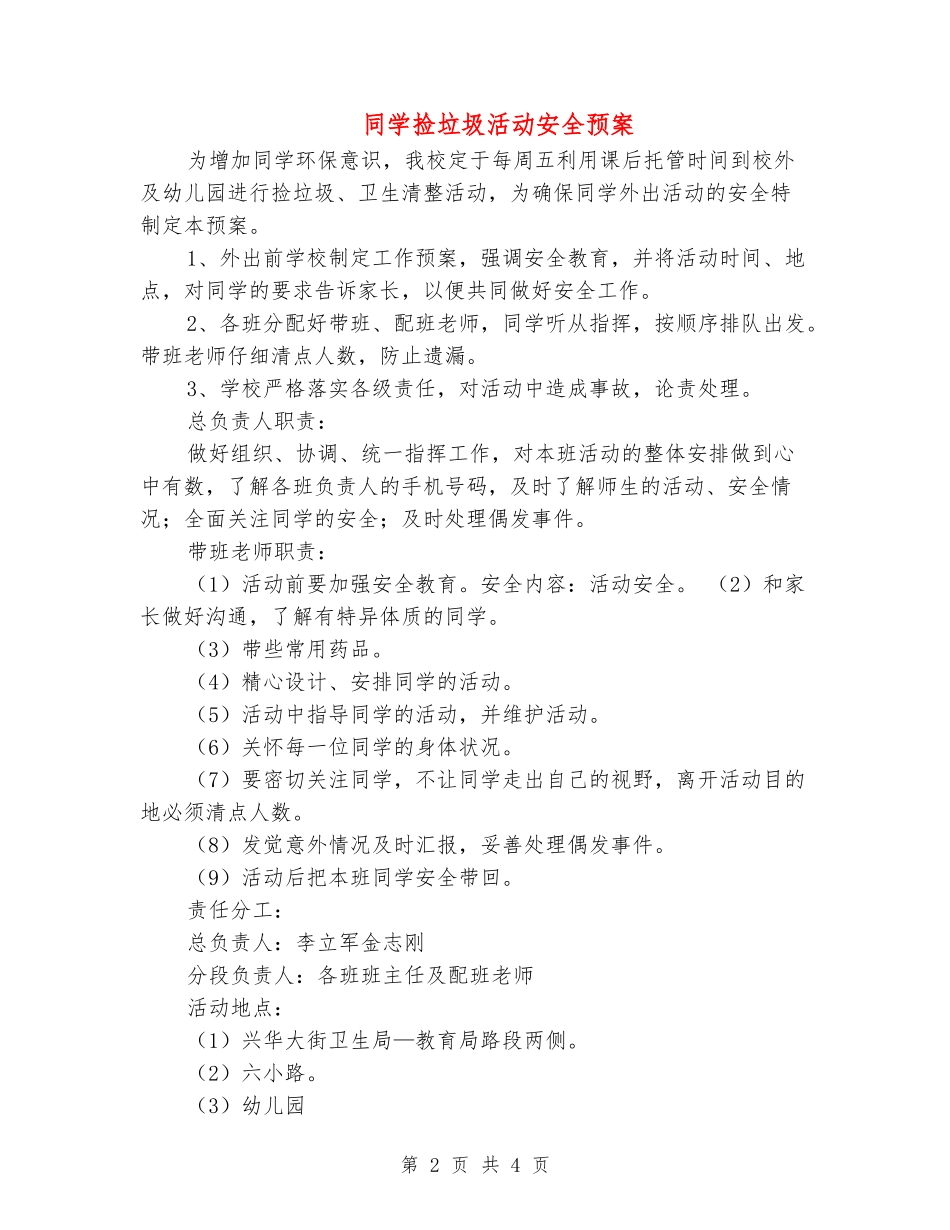 同学捡垃圾活动安全预案

为增加同学环保意识，我校定于每周五利用课后托管时间到校外及幼儿园进行捡垃圾、卫生清整活动，为确保同学外出活动的安全特制定本预案。

1、外出前学校制定工作预案，强调安全教育，并将活动时间、地点，对同学的要求告诉家长，以便共同做好安全工作。

2、各班分配好带班、配班老师，同学听从指挥，按顺序排队出发。带班老师仔细清点人数，防止遗漏。

3、学校严格落实各级责任，对活动中造成事故，论责处理。

总负责人职责：

做好组织、协调、统一指挥工作，对本班活动的整体安排做到心中有数，了解各班负责人的手机号码，及时了解师生的活动、安全情况；全面关注同学的安全；及时处理偶发事件。

带班老师职责：

（1）活动前要加强安全教育。安全内容：活动安全。 （2）和家长做好沟通，了解有特异体质的同学。

（3）带些常用药品。

（4）精心设计、安排同学的活动。

（5）活动中指导同学的活动，并维护活动。

（6）关怀每一位同学的身体状况。

（7）要密切关注同学，不让同学走出自己的视野，离开活动目的地必须清点人数。

（8）发觉意外情况及时汇报，妥善处理偶发事件。

（9）活动后把本班同学安全带回。

责任分工：

总负责人：李立军金志刚

分段负责人：各班班主任及配班老师

活动地点：

（1）兴华大街卫生局—教育局路段两侧。

（2）六小路。

（3）幼儿园

第 2 页 共 4 页